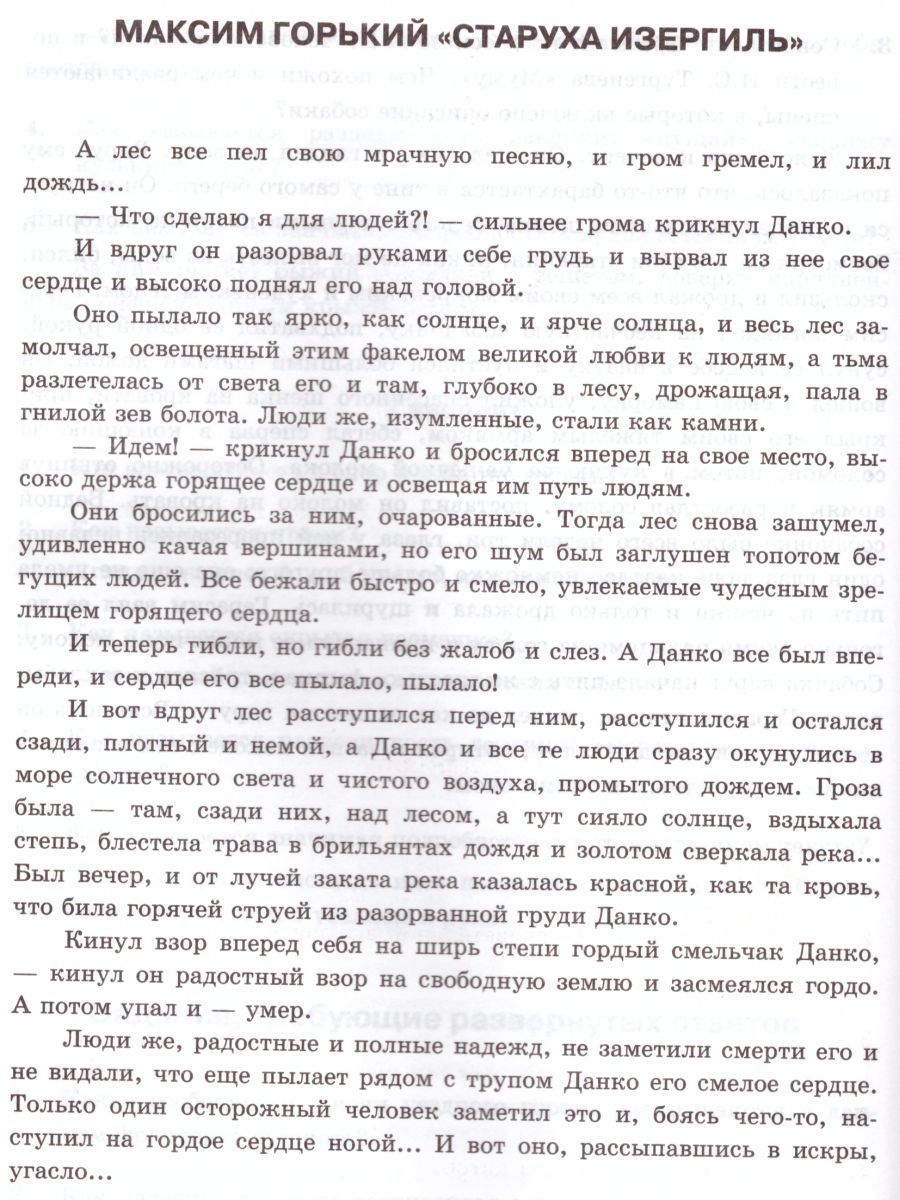 МАКСИМ ГОРЬКИЙ «СТАРУХА ИЗЕРГИЛЬ»

А лес все пел свою мрачную песню, и гром гремел, и лил дождь...

— Что сделаю я для людей?! — сильнее грома крикнул Данко.

И вдруг он разорвал руками себе грудь и вырвал из нее свое сердце и высоко поднял его над головой.

Оно пылало так ярко, как солнце, и ярче солнца, и весь лес замолчал, освещенный этим факелом великой любви к людям, а тьма разлетелась от света его и там, глубоко в лесу, дрожащая, пала в гнилой зев болота. Люди же, изумленные, стали как камни.

— Идем! — крикнул Данко и бросился вперед на свое место, высоко держа горящее сердце и освещая им путь людям.

Они бросились за ним, очарованные. Тогда лес снова зашумел, удивленно качая вершинами, но его шум был заглушен топотом бегущих людей. Все бежали быстро и смело, увлекаемые чудесным зрелищем горящего сердца.

И теперь гибли, но гибли без жалоб и слез. А Данко все был впереди, и сердце его все пылало, пылало!

И вот вдруг лес расступился перед ним, расступился и остался сзади, плотный и немой, а Данко и все те люди сразу окунулись в море солнечного света и чистого воздуха, промытого дождем. Гроза была — там, сзади них, над лесом, а тут сияло солнце, вздыхала степь, блестела трава в брильянтах дождя и золотом сверкала река... Был вечер, и от лучей заката река казалась красной, как та кровь, что била горячей струей из разорванной груди Данко.

Кинул взор вперед себя на ширь степи гордый смельчак Данко, — кинул он радостный взор на свободную землю и засмеялся гордо. А потом упал и — умер.

Люди же, радостные и полные надежд, не заметили смерти его и не видали, что еще пылает рядом с трупом Данко его смелое сердце. Только один осторожный человек заметил это и, боясь чего-то, наступил на гордое сердце ногой... И вот оно, рассыпавшись в искры, угасло...